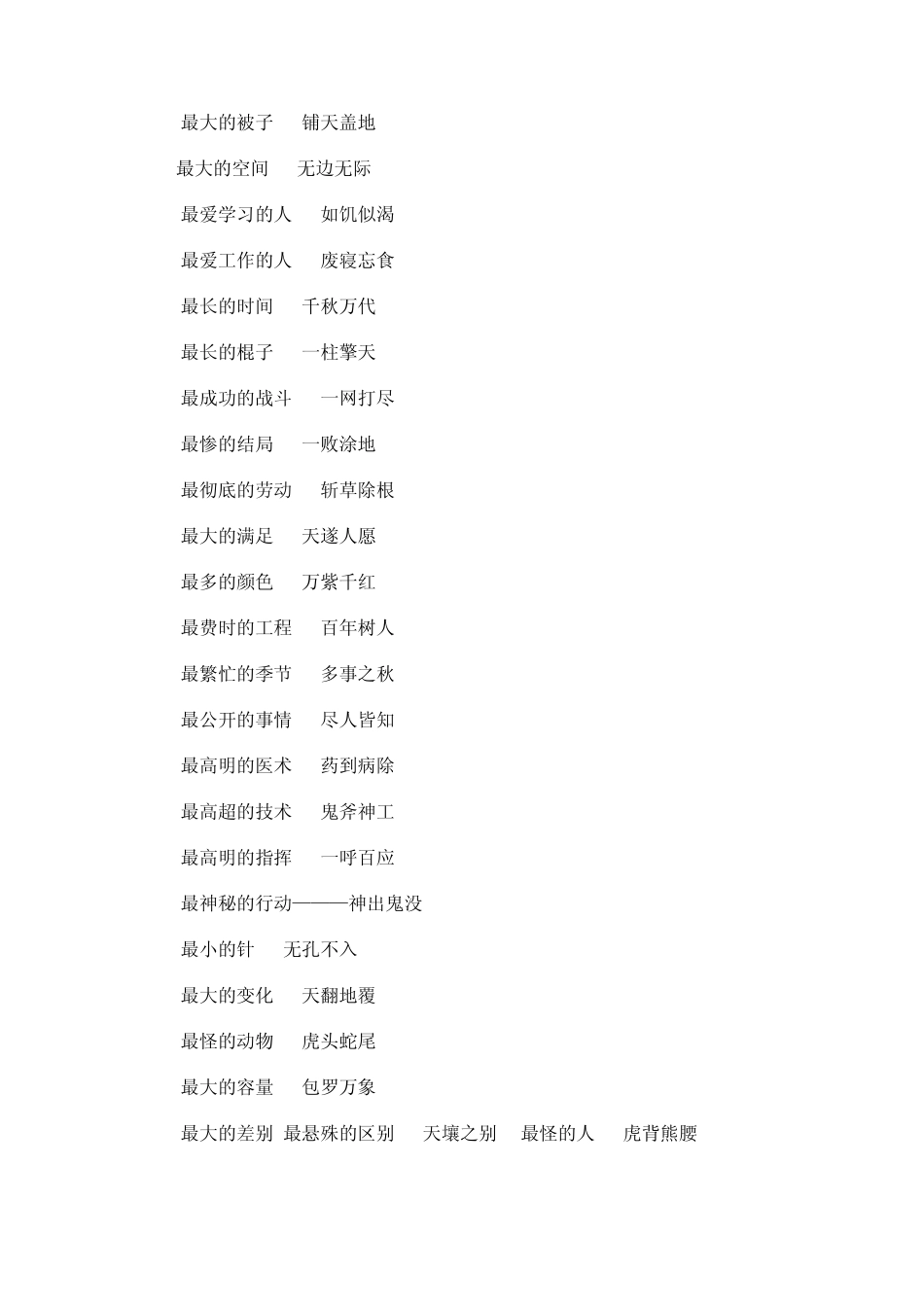 最大的被子　铺天盖地

最大的空间　无边无际

最爱学习的人　如饥似渴

最爱工作的人　废寝忘食

最长的时间　千秋万代

最长的棍子　一柱擎天

最成功的战斗　一网打尽

最惨的结局　一败涂地

最彻底的劳动　斩草除根

最大的满足　天遂人愿

最多的颜色　万紫千红

最费时的工程　百年树人

最繁忙的季节　多事之秋

最公开的事情　尽人皆知

最高明的医术　药到病除

最高超的技术　鬼斧神工

最高明的指挥　一呼百应

最神秘的行动———神出鬼没

最小的针　无孔不入

最大的变化　天翻地覆

最怪的动物　虎头蛇尾

最大的容量　包罗万象

最大的差别 最悬殊的区别　天壤之别　最怪的人　虎背熊腰